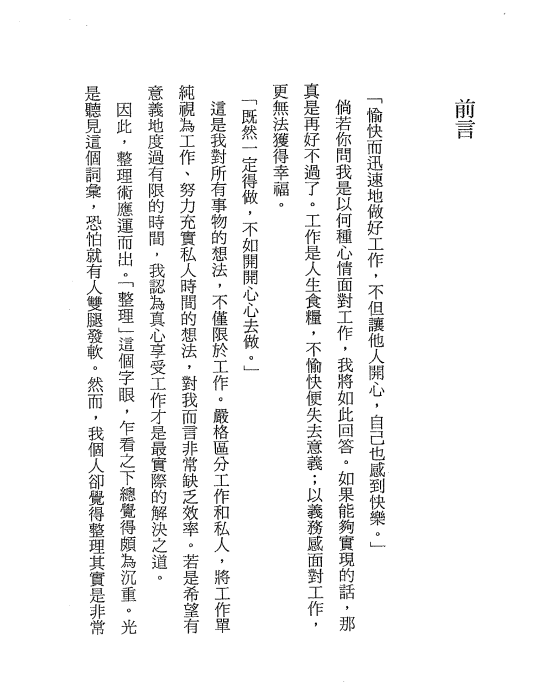 前言

「愉快而迅速地做好工作，不但讓他人開心，自己也感到快樂。」

倘若你問我是以何種心情面對工作，我將如此回答。如果能夠實現的話，那真是再好不過了。工作是人生食糧，不愉快便失去意義；以義務感面對工作，更無法獲得幸福。

「既然一定得做，不如開開心心去做。」

這是我對所有事物的想法，不僅限於工作。嚴格區分工作和私人，將工作單純視為工作、努力充實私人時間的想法，對我而言非常缺乏效率。若是希望有意義地度過有限的時間，我認為真心享受工作才是最實際的解決之道。

因此，整理術應運而出。「整理」這個字眼，乍看之下總覺得頗為沉重。光是聽見這個詞彙，恐怕就有人雙腿發軟。然而，我個人卻覺得整理其實是非常